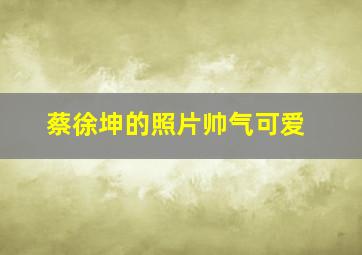 蔡徐坤的照片帅气可爱